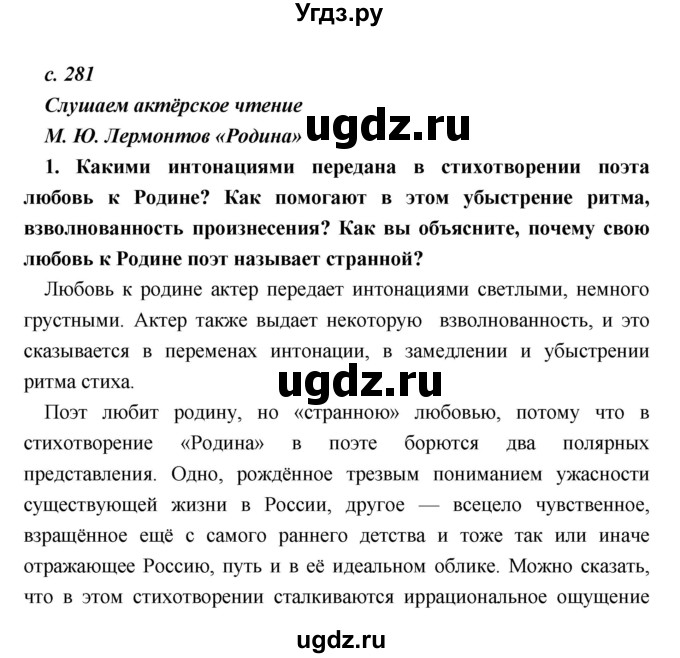 Угдз.ру

с. 281
Слушаем актёрское чтение
М. Ю. Лермонтов «Родина» ugdz.ru

1. Какими интонациями передана в стихотворении поэта любовь к Родине? Как помогают в этом убыстрение ритма, взволнованность произнесения? Как вы объясните, почему свою любовь к Родине поэт называет странной?

Любовь к родине актер передает интонациями светлыми, немного грустными. Актер также выдает некоторую взволнованность, и это сказывается в переменах интонации, в замедлении и убыстрении ритма стиха.

ugdz.ru

Поэт любит родину, но «странною» любовью, потому что в стихотворение «Родина» в поэте борются два полярных представления. Одно, рождённое трезвым пониманием ужасности существующей жизни в России, другое — всецело чувственное, взращённое ещё с самого раннего детства и тоже так или иначе отражающее Россию, путь и в её идеальном облике. Можно сказать, что в этом стихотворении сталкиваются иррациональное ощущение

ugdz.ru